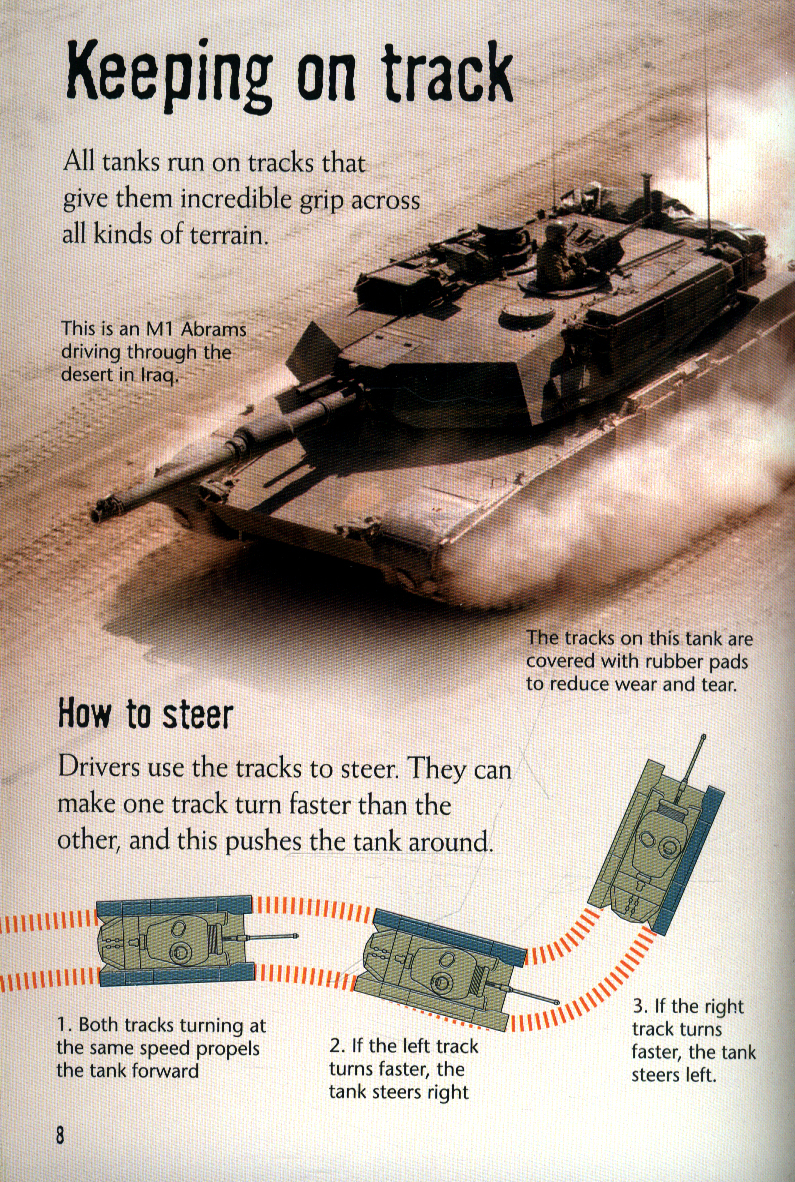 Keeping on track

All tanks run on tracks that give them incredible grip across all kinds of terrain.

This is an M1 Abrams driving through the desert in Iraq.

The tracks on this tank are covered with rubber pads to reduce wear and tear.

How to steer

Drivers use the tracks to steer. They can make one track turn faster than the other, and this pushes the tank around.

1. Both tracks turning at the same speed propels the tank forward

2. If the left track turns faster, the tank steers right

3. If the right track turns faster, the tank steers left.

8